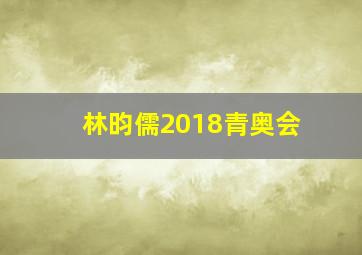 林昀儒2018青奥会